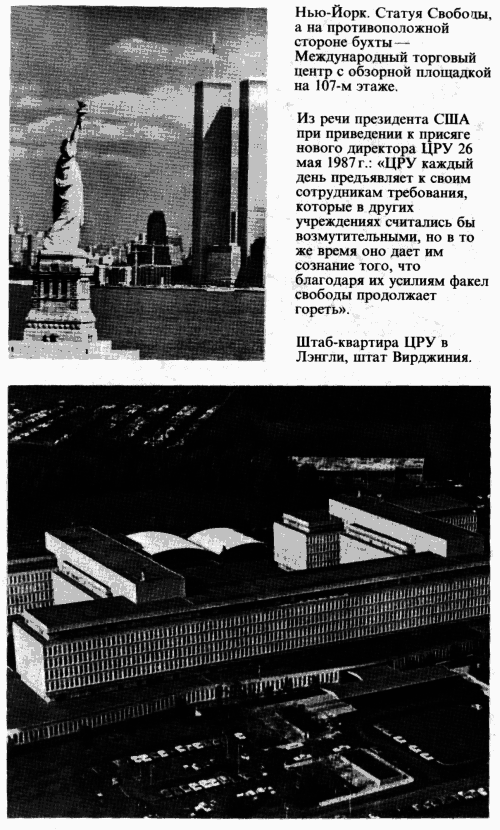 Нью-Йорк. Статуя Свободы, а на противоположной стороне бухты — Международный торговый центр с обзорной площадкой на 107-м этаже.

Из речи президента США при приведении к присяге нового директора ЦРУ 26 мая 1987 г.: «ЦРУ каждый день предъявляет к своим сотрудникам требования, которые в других учреждениях считались бы возмутительными, но в то же время оно дает им сознание того, что благодаря их усилиям факел свободы продолжает гореть».

Штаб-квартира ЦРУ в Лэнгли, штат Вирджиния.